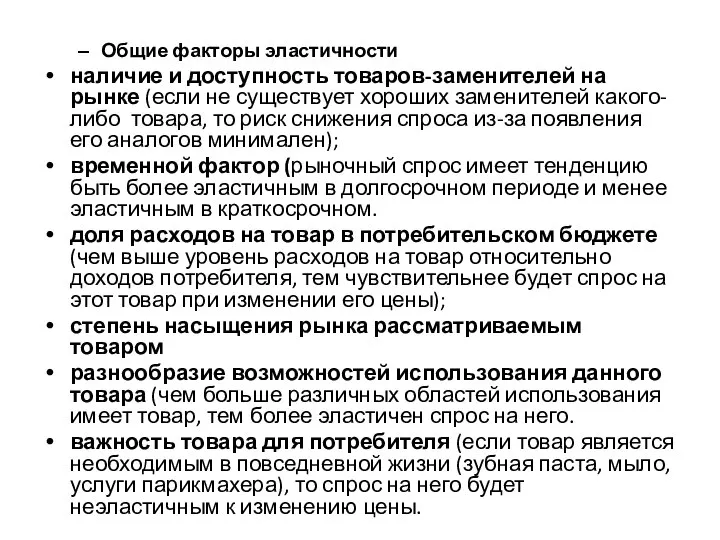 – Общие факторы эластичности

• наличие и доступность товаров-заменителей на рынке (если не существует хороших заменителей какого-либо товара, то риск снижения спроса из-за появления его аналогов минимален);

• временной фактор (рыночный спрос имеет тенденцию быть более эластичным в долгосрочном периоде и менее эластичным в краткосрочном.

• доля расходов на товар в потребительском бюджете (чем выше уровень расходов на товар относительно доходов потребителя, тем чувствительнее будет спрос на этот товар при изменении его цены);

• степень насыщения рынка рассматриваемым товаром

• разнообразие возможностей использования данного товара (чем больше различных областей использования имеет товар, тем более эластичен спрос на него.

• важность товара для потребителя (если товар является необходимым в повседневной жизни (зубная паста, мыло, услуги парикмахера), то спрос на него будет неэластичным к изменению цены.